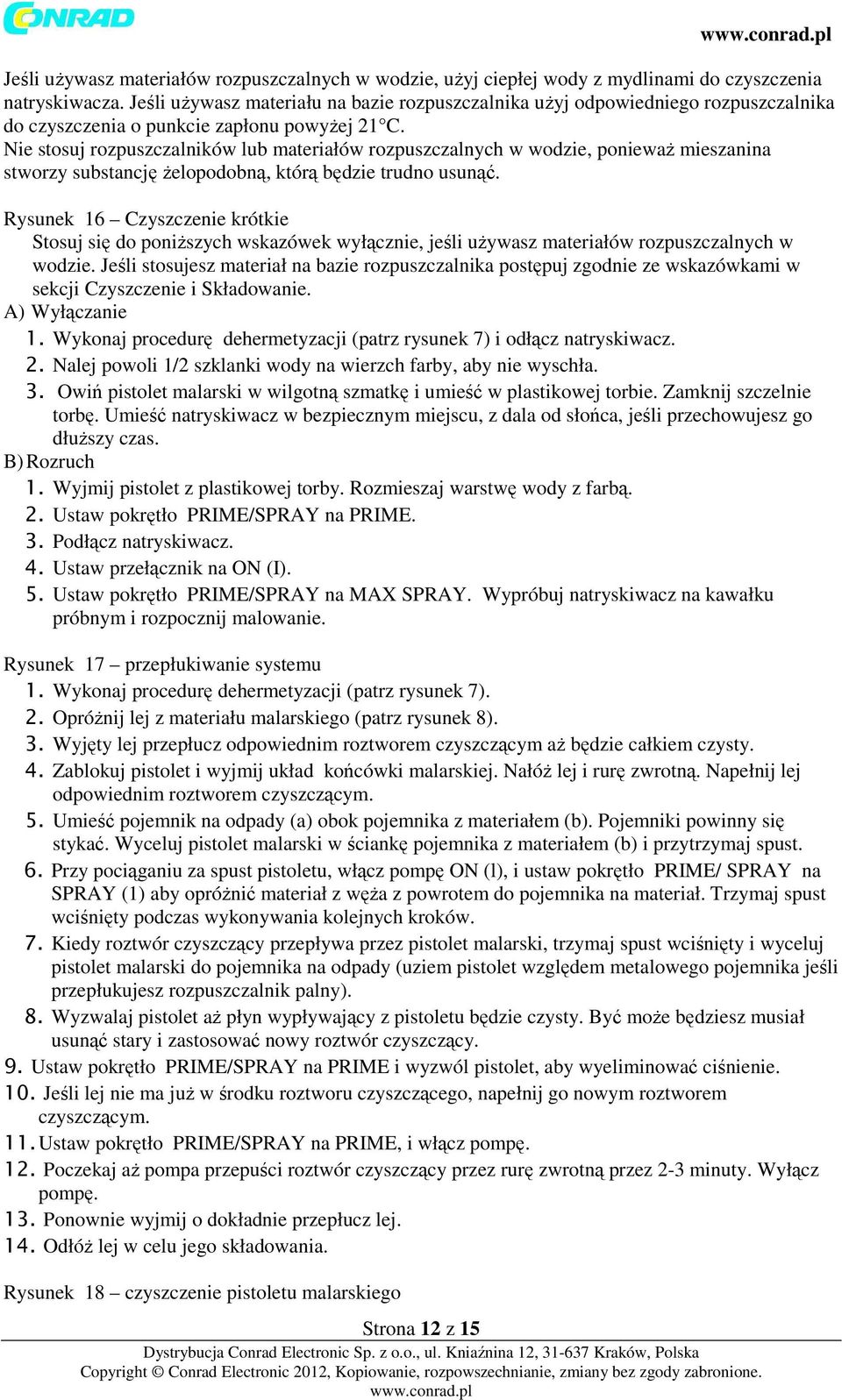 CONRAD

www.conrad.pl

Jeśli używasz materiałów rozpuszczalnych w wodzie, użyj ciepłej wody z mydlinami do czyszczenia natryskiwacza. Jeśli używasz materiału na bazie rozpuszczalnika użyj odpowiedniego rozpuszczalnika do czyszczenia o punkcie zapłonu powyżej 21°C.
Nie stosuj rozpuszczalników lub materiałów rozpuszczalnych w wodzie, ponieważ mieszanina stworzy substancję żelopodobną, którą będzie trudno usunąć.

Rysunek 16 – Czyszczenie krótkie
Stosuj się do poniższych wskazówek wyłącznie, jeśli używasz materiałów rozpuszczalnych w wodzie. Jeśli stosujesz materiał na bazie rozpuszczalnika postępuj zgodnie ze wskazówkami w sekcji Czyszczenie i Składowanie.
A) Wyłączanie
1. Wykonaj procedurę dehermetyzacji (patrz rysunek 7) i odłącz natryskiwacz.
2. Nalej powoli 1/2 szklanki wody na wierzch farby, aby nie wyschła.
3. Owiń pistolet malarski w wilgotną szmatkę i umieść w plastikowej torbie. Zamknij szczelnie torbę. Umieść natryskiwacz w bezpiecznym miejscu, z dala od słońca, jeśli przechowujesz go dłuższy czas.
B) Rozruch
1. Wyjmij pistolet z plastikowej torby. Rozmieszaj warstwę wody z farbą.
2. Ustaw pokrętło PRIME/SPRAY na PRIME.
3. Podłącz natryskiwacz.
4. Ustaw przełącznik na ON (I).
5. Ustaw pokrętło PRIME/SPRAY na MAX SPRAY. Wypróbuj natryskiwacz na kawałku próbnym i rozpocznij malowanie.

Rysunek 17 – przepłukiwanie systemu
1. Wykonaj procedurę dehermetyzacji (patrz rysunek 7).
2. Opróżnij lej z materiału malarskiego (patrz rysunek 8).
3. Wyjęty lej przepłucz odpowiednim roztworem czyszczącym aż będzie całkiem czysty.
4. Zablokuj pistolet i wyjmij układ końcówki malarskiej. Nałóż lej i rurę zwrotną. Napełnij lej odpowiednim roztworem czyszczącym.
5. Umieść pojemnik na odpady (a) obok pojemnika z materiałem (b). Pojemniki powinny się stykać. Wyceluj pistolet malarski w ściankę pojemnika z materiałem (b) i przytrzymaj spust.
6. Przy pociąganiu za spust pistoletu, włącz pompę ON (l), i ustaw pokrętło PRIME/ SPRAY na SPRAY (1) aby opróżnić materiał z węża z powrotem do pojemnika na materiał. Trzymaj spust wciśnięty podczas wykonywania kolejnych kroków.
7. Kiedy roztwór czyszczący przepływa przez pistolet malarski, trzymaj spust wciśnięty i wyceluj pistolet malarski do pojemnika na odpady (uziem pistolet względem metalowego pojemnika jeśli przepłukujesz rozpuszczalnik palny).
8. Wyzwalaj pistolet aż płyn wypływający z pistoletu będzie czysty. Być może będziesz musiał usunąć stary i zastosować nowy roztwór czyszczący.
9. Ustaw pokrętło PRIME/SPRAY na PRIME i wyzwól pistolet, aby wyeliminować ciśnienie.
10. Jeśli lej nie ma już w środku roztworu czyszczącego, napełnij go nowym roztworem czyszczącym.
11. Ustaw pokrętło PRIME/SPRAY na PRIME, i włącz pompę.
12. Poczekaj aż pompa przepuści roztwór czyszczący przez rurę zwrotną przez 2-3 minuty. Wyłącz pompę.
13. Ponownie wyjmij o dokładnie przepłucz lej.
14. Odłóż lej w celu jego składowania.

Rysunek 18 – czyszczenie pistoletu malarskiego

Strona 12 z 15
Dystrybucja Conrad Electronic Sp. z o.o., ul. Kniaźnina 12, 31-637 Kraków, Polska
Copyright © Conrad Electronic 2012, Kopiowanie, rozpowszechnianie, zmiany bez zgody zabronione.
www.conrad.pl